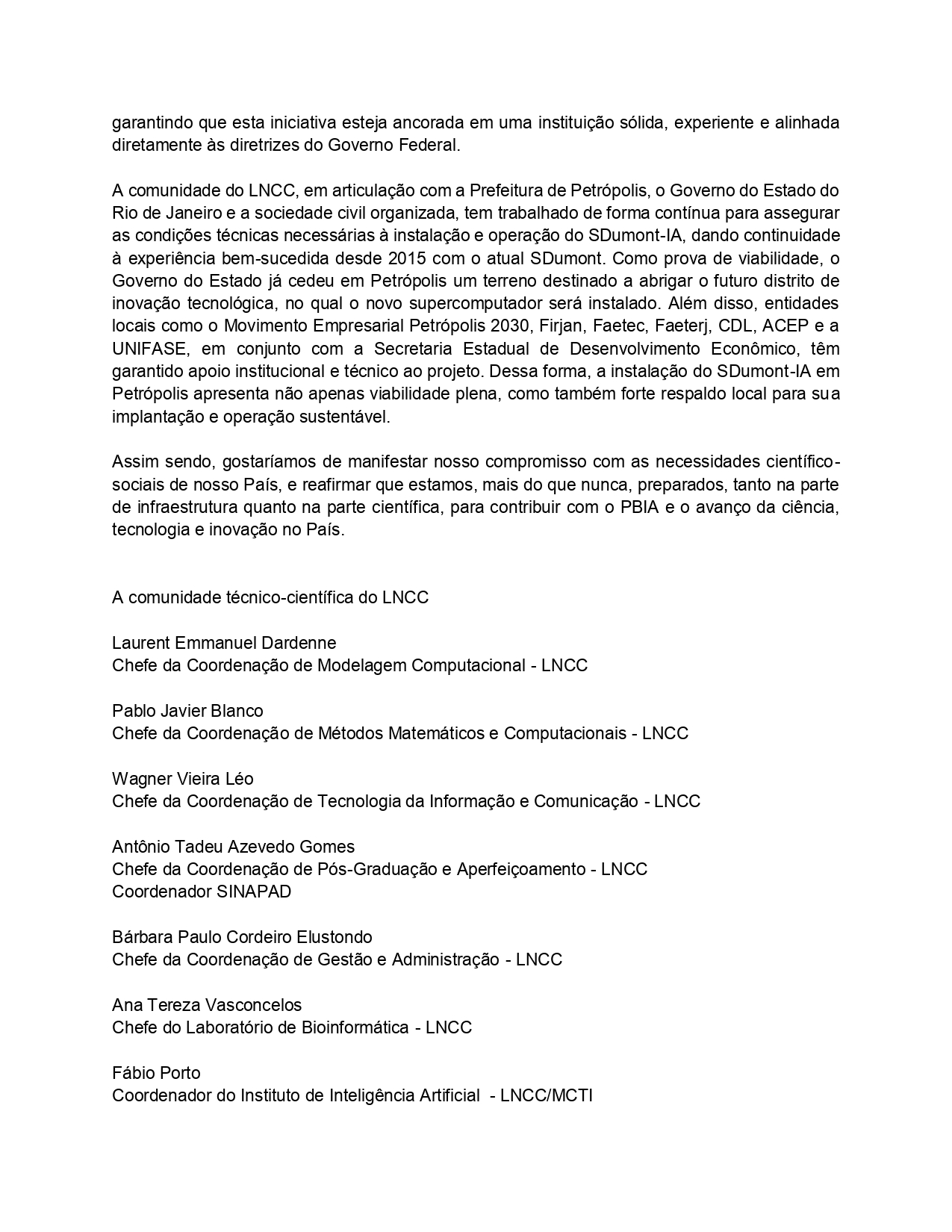 garantindo que esta iniciativa esteja ancorada em uma instituição sólida, experiente e alinhada diretamente às diretrizes do Governo Federal.

A comunidade do LNCC, em articulação com a Prefeitura de Petrópolis, o Governo do Estado do Rio de Janeiro e a sociedade civil organizada, tem trabalhado de forma contínua para assegurar as condições técnicas necessárias à instalação e operação do SDumont-IA, dando continuidade à experiência bem-sucedida desde 2015 com o atual SDumont. Como prova de viabilidade, o Governo do Estado já cedeu em Petrópolis um terreno destinado a abrigar o futuro distrito de inovação tecnológica, no qual o novo supercomputador será instalado. Além disso, entidades locais como o Movimento Empresarial Petrópolis 2030, Firjan, Faetec, Faeterj, CDL, ACEP e a UNIFASE, em conjunto com a Secretaria Estadual de Desenvolvimento Econômico, têm garantido apoio institucional e técnico ao projeto. Dessa forma, a instalação do SDumont-IA em Petrópolis apresenta não apenas viabilidade plena, como também forte respaldo local para sua implantação e operação sustentável.

Assim sendo, gostaríamos de manifestar nosso compromisso com as necessidades científico-sociais de nosso País, e reafirmar que estamos, mais do que nunca, preparados, tanto na parte de infraestrutura quanto na parte científica, para contribuir com o PBIA e o avanço da ciência, tecnologia e inovação no País.

A comunidade técnico-científica do LNCC

Laurent Emmanuel Dardenne
Chefe da Coordenação de Modelagem Computacional - LNCC

Pablo Javier Blanco
Chefe da Coordenação de Métodos Matemáticos e Computacionais - LNCC

Wagner Vieira Léo
Chefe da Coordenação de Tecnologia da Informação e Comunicação - LNCC

Antônio Tadeu Azevedo Gomes
Chefe da Coordenação de Pós-Graduação e Aperfeiçoamento - LNCC
Coordenador SINAPAD

Bárbara Paulo Cordeiro Elustondo
Chefe da Coordenação de Gestão e Administração - LNCC

Ana Tereza Vasconcelos
Chefe do Laboratório de Bioinformática - LNCC

Fábio Porto
Coordenador do Instituto de Inteligência Artificial - LNCC/MCTI